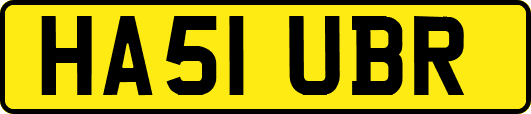 HA51 UBR